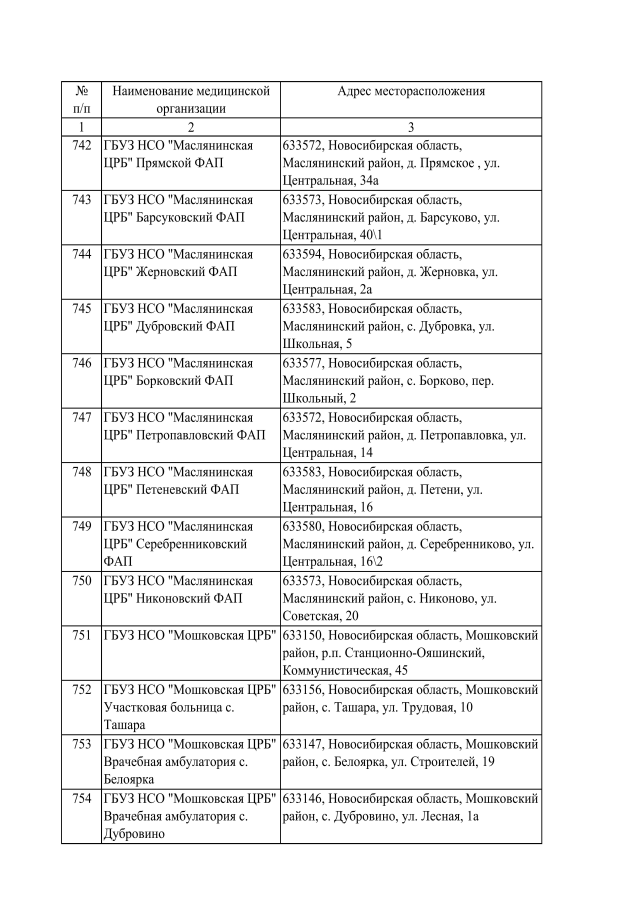 | № п/п | Наименование медицинской организации | Адрес месторасположения |
|---|---|---|
| 1 | 2 | 3 |
| 742 | ГБУЗ НСО "Маслянинская ЦРБ" Прямской ФАП | 633572, Новосибирская область, Маслянинский район, д. Прямское , ул. Центральная, 34а |
| 743 | ГБУЗ НСО "Маслянинская ЦРБ" Барсуковский ФАП | 633573, Новосибирская область, Маслянинский район, д. Барсуково, ул. Центральная, 40\1 |
| 744 | ГБУЗ НСО "Маслянинская ЦРБ" Жерновский ФАП | 633594, Новосибирская область, Маслянинский район, д. Жерновка, ул. Центральная, 2а |
| 745 | ГБУЗ НСО "Маслянинская ЦРБ" Дубровский ФАП | 633583, Новосибирская область, Маслянинский район, с. Дубровка, ул. Школьная, 5 |
| 746 | ГБУЗ НСО "Маслянинская ЦРБ" Борковский ФАП | 633577, Новосибирская область, Маслянинский район, с. Борково, пер. Школьный, 2 |
| 747 | ГБУЗ НСО "Маслянинская ЦРБ" Петропавловский ФАП | 633572, Новосибирская область, Маслянинский район, д. Петропавловка, ул. Центральная, 14 |
| 748 | ГБУЗ НСО "Маслянинская ЦРБ" Петеневский ФАП | 633583, Новосибирская область, Маслянинский район, д. Петени, ул. Центральная, 16 |
| 749 | ГБУЗ НСО "Маслянинская ЦРБ" Серебренниковский ФАП | 633580, Новосибирская область, Маслянинский район, д. Серебренниково, ул. Центральная, 16\2 |
| 750 | ГБУЗ НСО "Маслянинская ЦРБ" Никоновский ФАП | 633573, Новосибирская область, Маслянинский район, с. Никоново, ул. Советская, 20 |
| 751 | ГБУЗ НСО "Мошковская ЦРБ" | 633150, Новосибирская область, Мошковский район, р.п. Станционно-Ояшинский, Коммунистическая, 45 |
| 752 | ГБУЗ НСО "Мошковская ЦРБ" Участковая больница с. Ташара | 633156, Новосибирская область, Мошковский район, с. Ташара, ул. Трудовая, 10 |
| 753 | ГБУЗ НСО "Мошковская ЦРБ" Врачебная амбулатория с. Белоярка | 633147, Новосибирская область, Мошковский район, с. Белоярка, ул. Строителей, 19 |
| 754 | ГБУЗ НСО "Мошковская ЦРБ" Врачебная амбулатория с. Дубровино | 633146, Новосибирская область, Мошковский район, с. Дубровино, ул. Лесная, 1а |